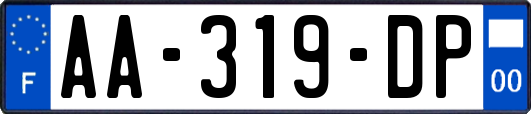 F
AA-319-DP
00